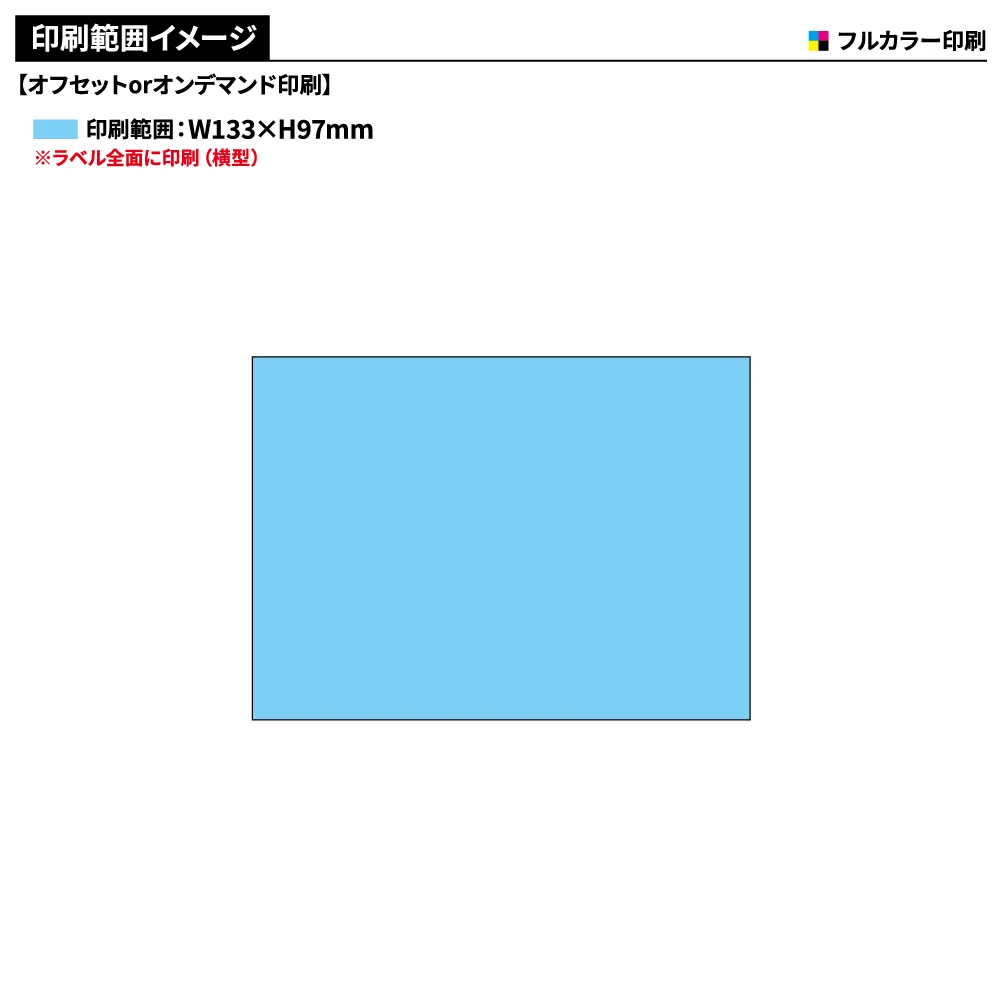 印刷範囲イメージ

フルカラー印刷

【オフセットorオンデマンド印刷】

印刷範囲：W133×H97mm
※ラベル全面に印刷（横型）